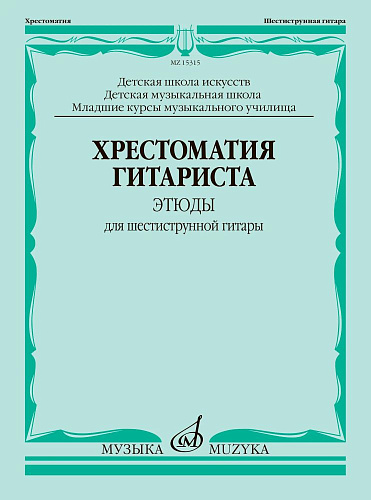 Хрестоматия

Шестиструнная гитара

MZ 15315

Детская школа искусств
Детская музыкальная школа
Младшие курсы музыкального училища

ХРЕСТОМАТИЯ
ГИТАРИСТА

ЭТЮДЫ

для шестиструнной гитары

МУЗЫКА MUZYKA